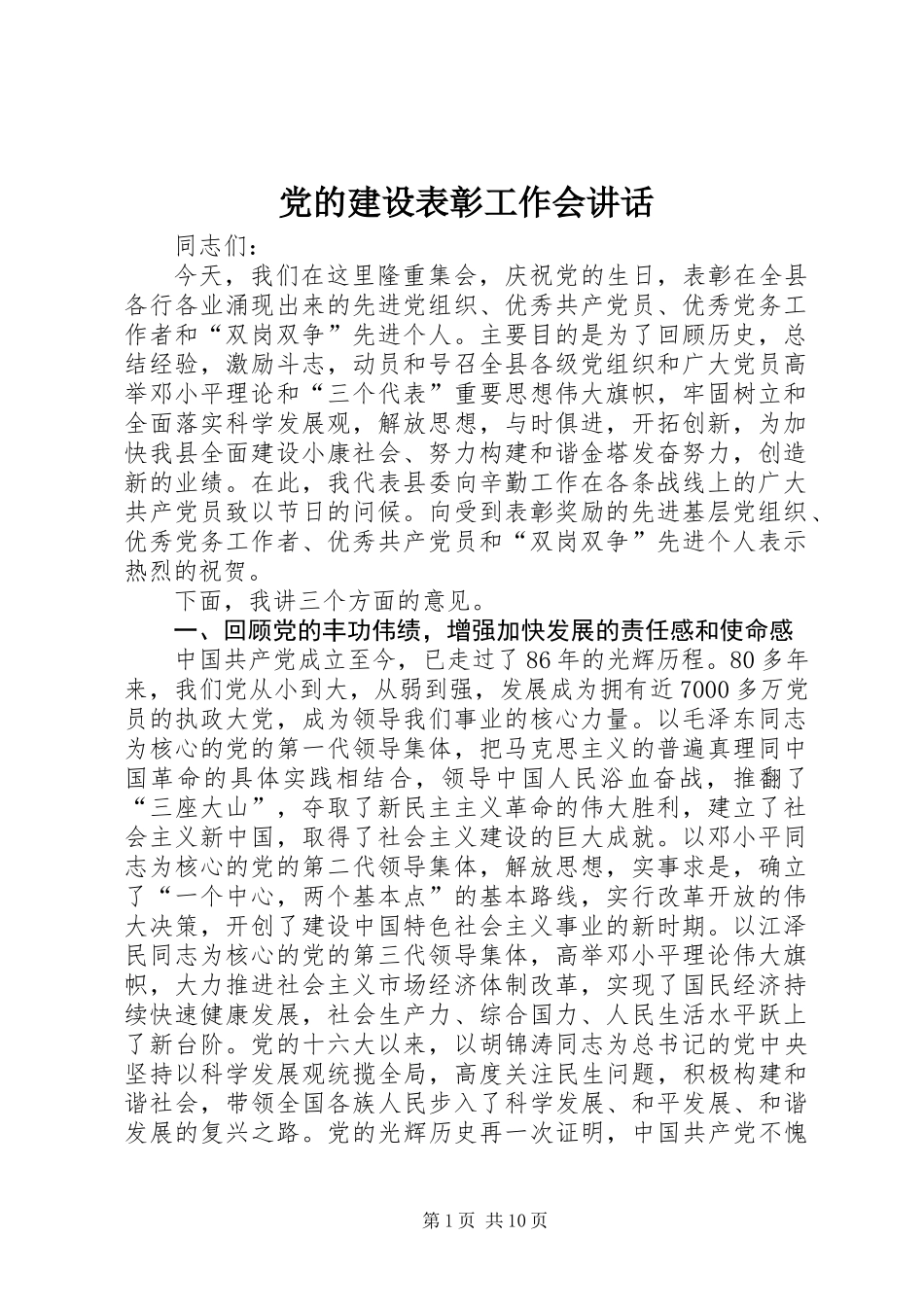 党的建设表彰工作会讲话

同志们：

今天，我们在这里隆重集会，庆祝党的生日，表彰在全县各行各业涌现出来的先进党组织、优秀共产党员、优秀党务工作者和“双岗双争”先进个人。主要目的是为了回顾历史，总结经验，激励斗志，动员和号召全县各级党组织和广大党员高举邓小平理论和“三个代表”重要思想伟大旗帜，牢固树立和全面落实科学发展观，解放思想，与时俱进，开拓创新，为加快我县全面建设小康社会、努力构建和谐金塔发奋努力，创造新的业绩。在此，我代表县委向辛勤工作在各条战线上的广大共产党员致以节日的问候。向受到表彰奖励的先进基层党组织、优秀党务工作者、优秀共产党员和“双岗双争”先进个人表示热烈的祝贺。

下面，我讲三个方面的意见。

一、回顾党的丰功伟绩，增强加快发展的责任感和使命感

中国共产党成立至今，已走过了86年的光辉历程。80多年来，我们党从小到大，从弱到强，发展成为拥有近7000多万党员的执政大党，成为领导我们事业的核心力量。以毛泽东同志为核心的党的第一代领导集体，把马克思主义的普遍真理同中国革命的具体实践相结合，领导中国人民浴血奋战，推翻了“三座大山”，夺取了新民主主义革命的伟大胜利，建立了社会主义新中国，取得了社会主义建设的巨大成就。以邓小平同志为核心的党的第二代领导集体，解放思想，实事求是，确立了“一个中心，两个基本点”的基本路线，实行改革开放的伟大决策，开创了建设中国特色社会主义事业的新时期。以江泽民同志为核心的党的第三代领导集体，高举邓小平理论伟大旗帜，大力推进社会主义市场经济体制改革，实现了国民经济持续快速健康发展，社会生产力、综合国力、人民生活水平跃上了新台阶。党的十六大以来，以胡锦涛同志为总书记的党中央坚持以科学发展观统揽全局，高度关注民生问题，积极构建和谐社会，带领全国各族人民步入了科学发展、和平发展、和谐发展的复兴之路。党的光辉历史再一次证明，中国共产党不愧

第1页 共10页